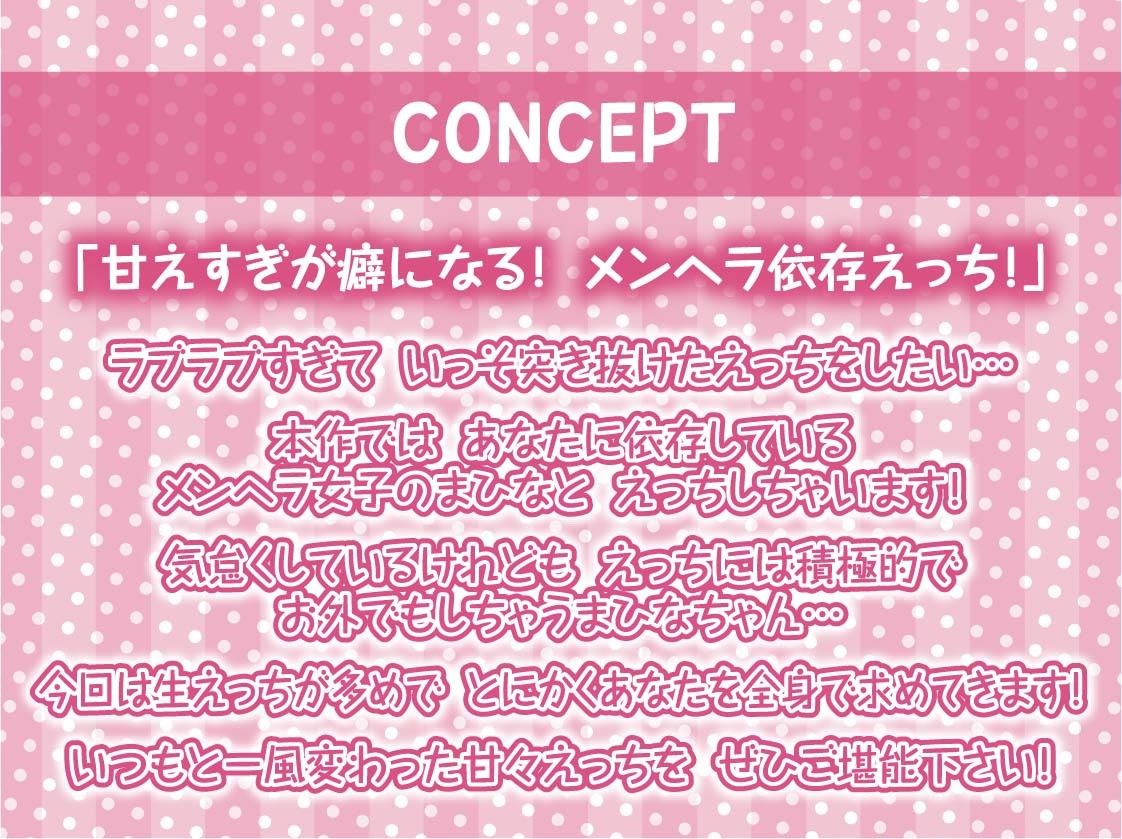 CONCEPT

「甘えすぎが癖になる！ メンヘラ依存えっち！」

ラブラブすぎて いっそ突き抜けたえっちをしたい…

本作では あなたに依存している
メンヘラ女子のまひなと えっちしちゃいます！

気怠くしているけれども えっちには積極的で
お外でもしちゃうまひなちゃん…

今回は生えっちが多めで とにかくあなたを全身で求めてきます！

いつもと一風変わった甘々えっちを ぜひご堪能下さい！